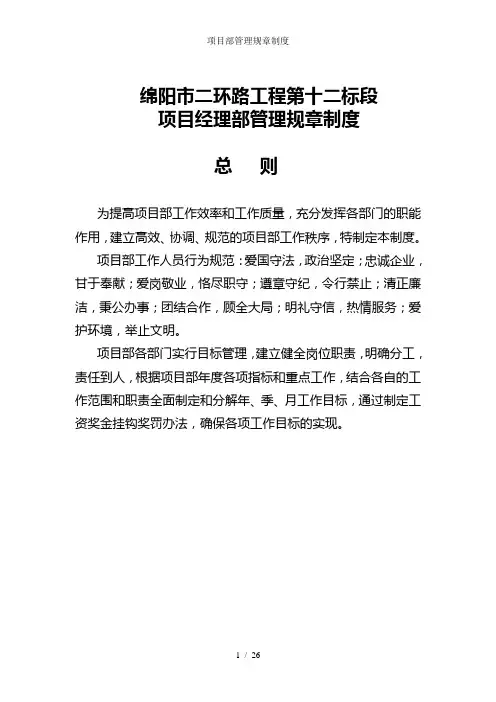 项目部管理规章制度

绵阳市二环路工程第十二标段
项目经理部管理规章制度

总 则

为提高项目部工作效率和工作质量，充分发挥各部门的职能作用，建立高效、协调、规范的项目部工作秩序，特制定本制度。

项目部工作人员行为规范：爱国守法，政治坚定；忠诚企业，甘于奉献；爱岗敬业，恪尽职守；遵章守纪，令行禁止；清正廉洁，秉公办事；团结合作，顾全大局；明礼守信，热情服务；爱护环境，举止文明。

项目部各部门实行目标管理，建立健全岗位职责，明确分工，责任到人，根据项目部年度各项指标和重点工作，结合各自的工作范围和职责全面制定和分解年、季、月工作目标，通过制定工资奖金挂钩奖罚办法，确保各项工作目标的实现。

1 / 26